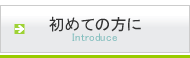 初めての方に
Introduce